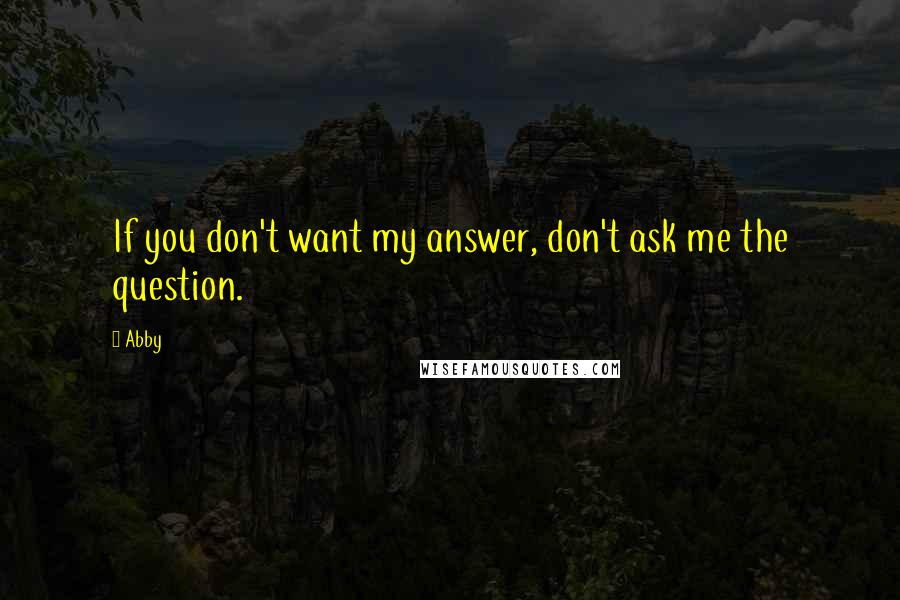 If you don't want my answer, don't ask me the question.

Abby

WISEFAMOUSQUOTES.COM